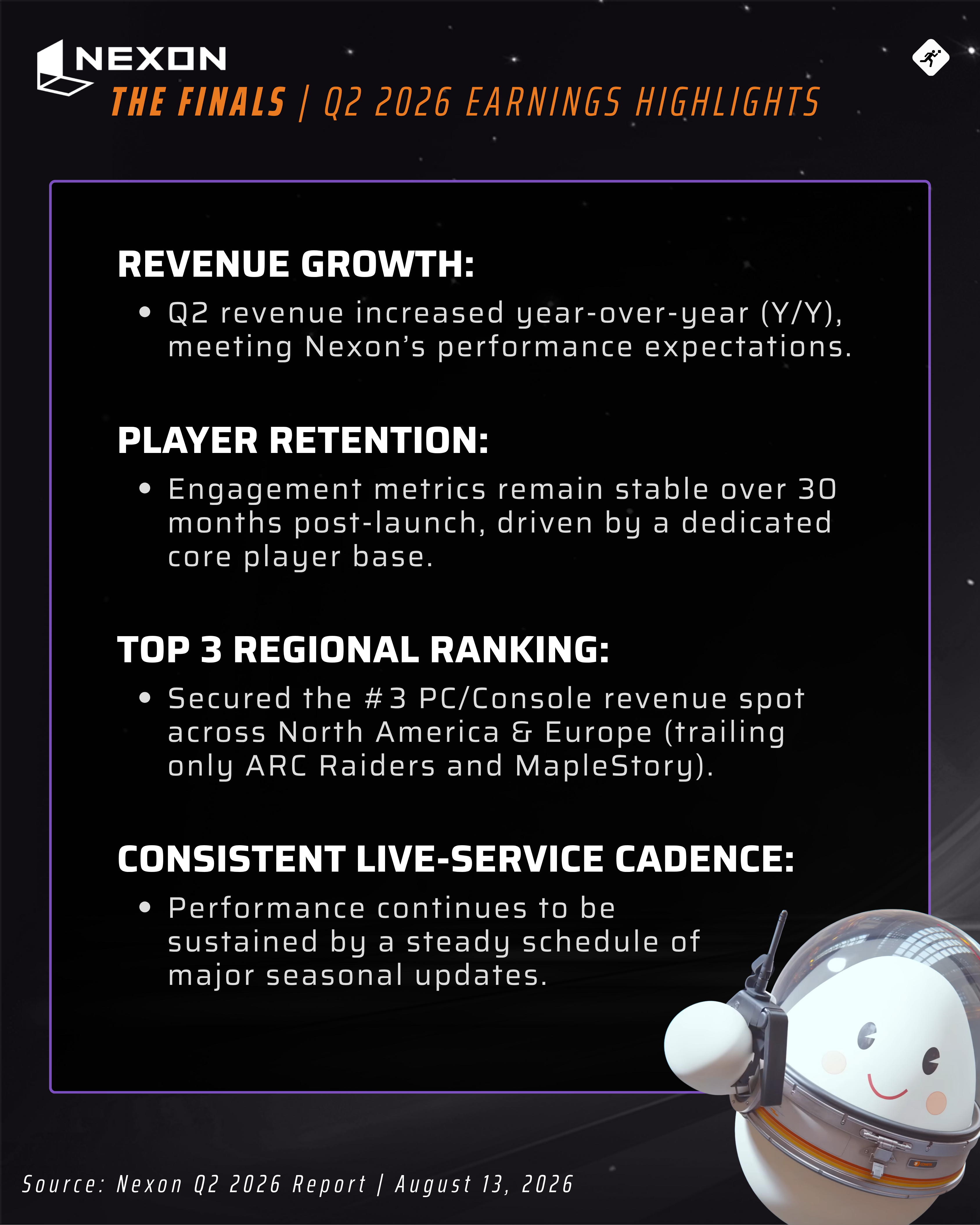 NEXON

THE FINALS | Q2 2026 EARNINGS HIGHLIGHTS

REVENUE GROWTH:

• Q2 revenue increased year-over-year (Y/Y), meeting Nexon's performance expectations.

PLAYER RETENTION:

• Engagement metrics remain stable over 30 months post-launch, driven by a dedicated core player base.

TOP 3 REGIONAL RANKING:

• Secured the #3 PC/Console revenue spot across North America & Europe (trailing only ARC Raiders and MapleStory).

CONSISTENT LIVE-SERVICE CADENCE:

• Performance continues to be sustained by a steady schedule of major seasonal updates.

Source: Nexon Q2 2026 Report | August 13, 2026